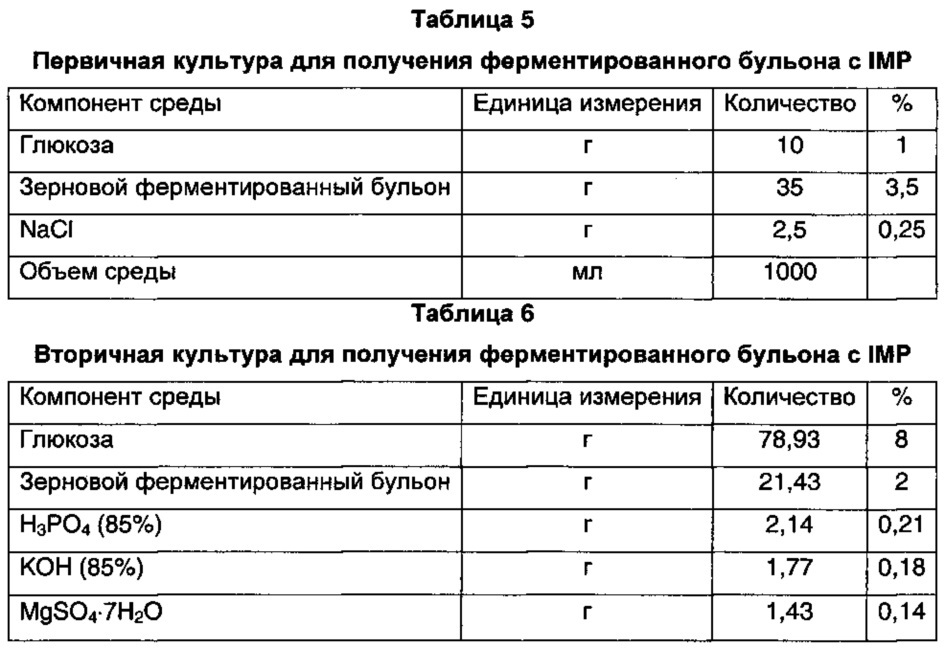 Таблица 5

Первичная культура для получения ферментированного бульона с IMP

| Компонент среды | Единица измерения | Количество | % |
|---|---|---|---|
| Глюкоза | г | 10 | 1 |
| Зерновой ферментированный бульон | г | 35 | 3,5 |
| NaCl | г | 2,5 | 0,25 |
| Объем среды | мл | 1000 | |

Таблица 6

Вторичная культура для получения ферментированного бульона с IMP

| Компонент среды | Единица измерения | Количество | % |
|---|---|---|---|
| Глюкоза | г | 78,93 | 8 |
| Зерновой ферментированный бульон | г | 21,43 | 2 |
| $H_3PO_4$ (85%) | г | 2,14 | 0,21 |
| KOH (85%) | г | 1,77 | 0,18 |
| $MgSO_4 \cdot 7H_2O$ | г | 1,43 | 0,14 |